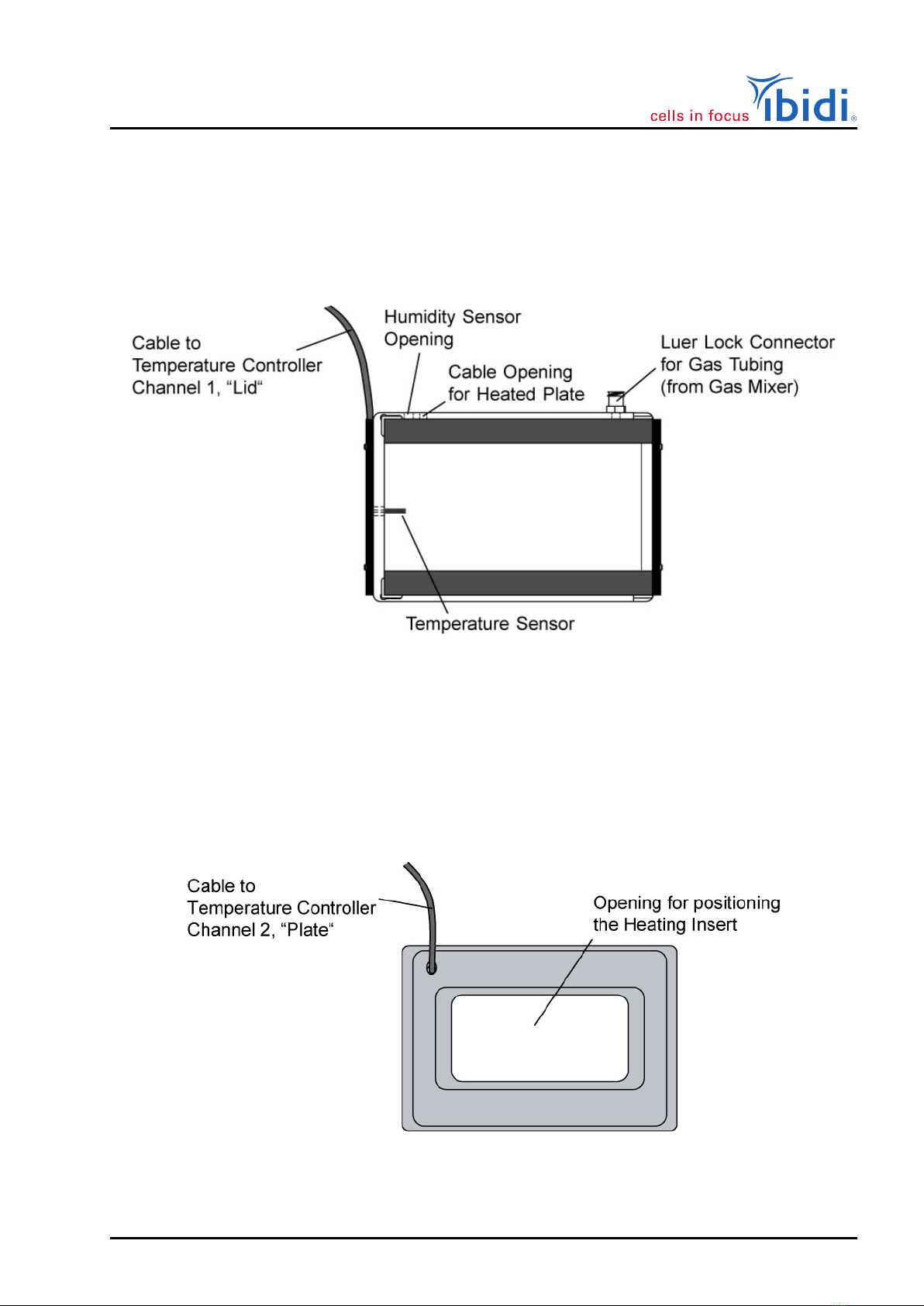 cells in focus ibidi®

Cable to Temperature Controller Channel 1, “Lid“

Humidity Sensor Opening

Cable Opening for Heated Plate

Luer Lock Connector for Gas Tubing (from Gas Mixer)

Temperature Sensor

Cable to Temperature Controller Channel 2, “Plate“

Opening for positioning the Heating Insert